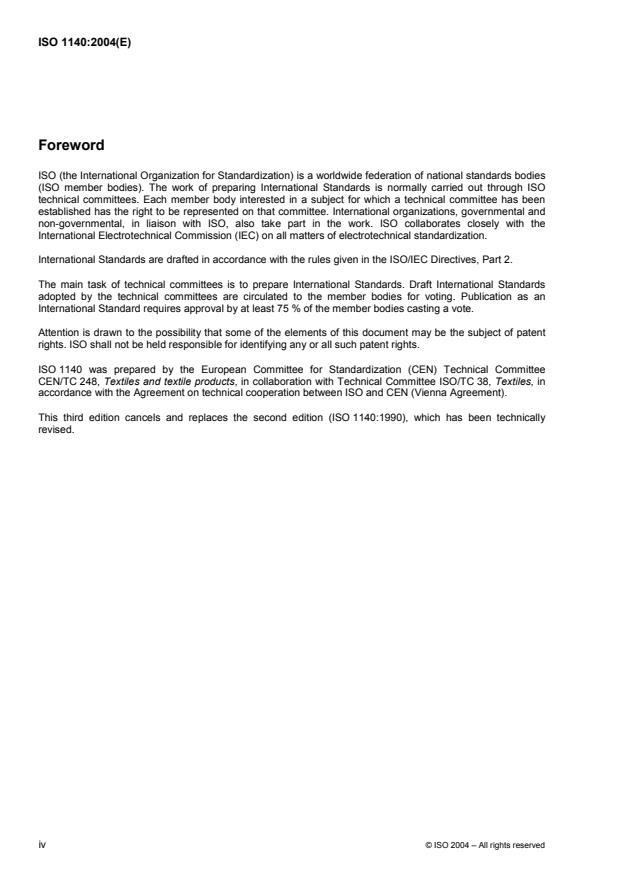 ISO 1140:2004(E)

Foreword

ISO (the International Organization for Standardization) is a worldwide federation of national standards bodies (ISO member bodies). The work of preparing International Standards is normally carried out through ISO technical committees. Each member body interested in a subject for which a technical committee has been established has the right to be represented on that committee. International organizations, governmental and non-governmental, in liaison with ISO, also take part in the work. ISO collaborates closely with the International Electrotechnical Commission (IEC) on all matters of electrotechnical standardization.

International Standards are drafted in accordance with the rules given in the ISO/IEC Directives, Part 2.

The main task of technical committees is to prepare International Standards. Draft International Standards adopted by the technical committees are circulated to the member bodies for voting. Publication as an International Standard requires approval by at least 75 % of the member bodies casting a vote.

Attention is drawn to the possibility that some of the elements of this document may be the subject of patent rights. ISO shall not be held responsible for identifying any or all such patent rights.

ISO 1140 was prepared by the European Committee for Standardization (CEN) Technical Committee CEN/TC 248, Textiles and textile products, in collaboration with Technical Committee ISO/TC 38, Textiles, in accordance with the Agreement on technical cooperation between ISO and CEN (Vienna Agreement).

This third edition cancels and replaces the second edition (ISO 1140:1990), which has been technically revised.

iv

© ISO 2004 – All rights reserved